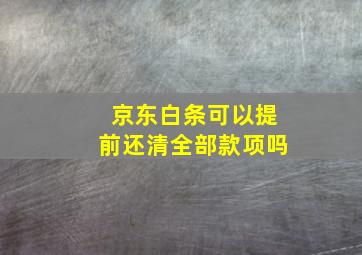 京东白条可以提前还清全部款项吗